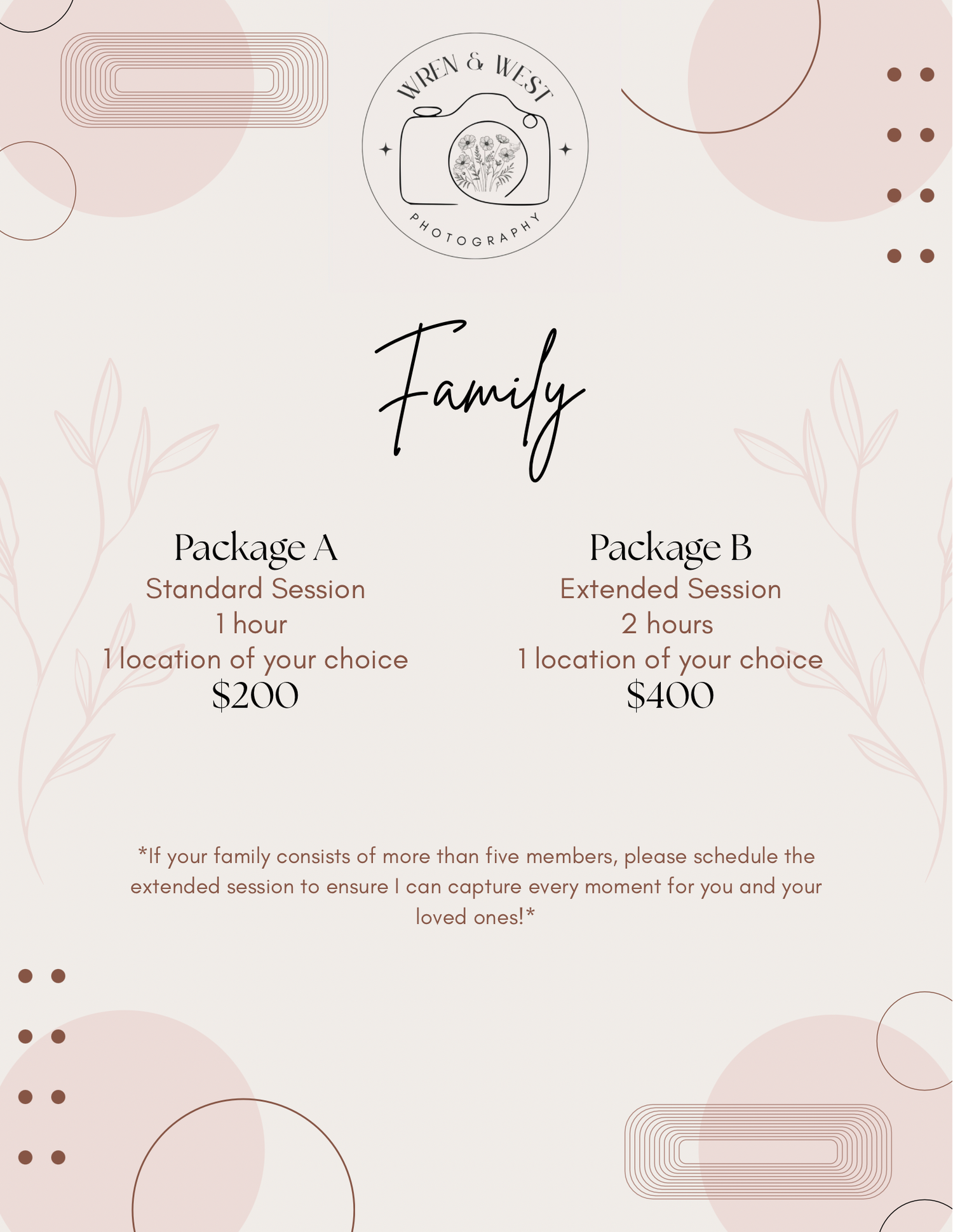 WREN & WEST
PHOTOGRAPHY

Family

Package A
Standard Session
1 hour
1 location of your choice
$200

Package B
Extended Session
2 hours
1 location of your choice
$400

*If your family consists of more than five members, please schedule the extended session to ensure I can capture every moment for you and your loved ones!*